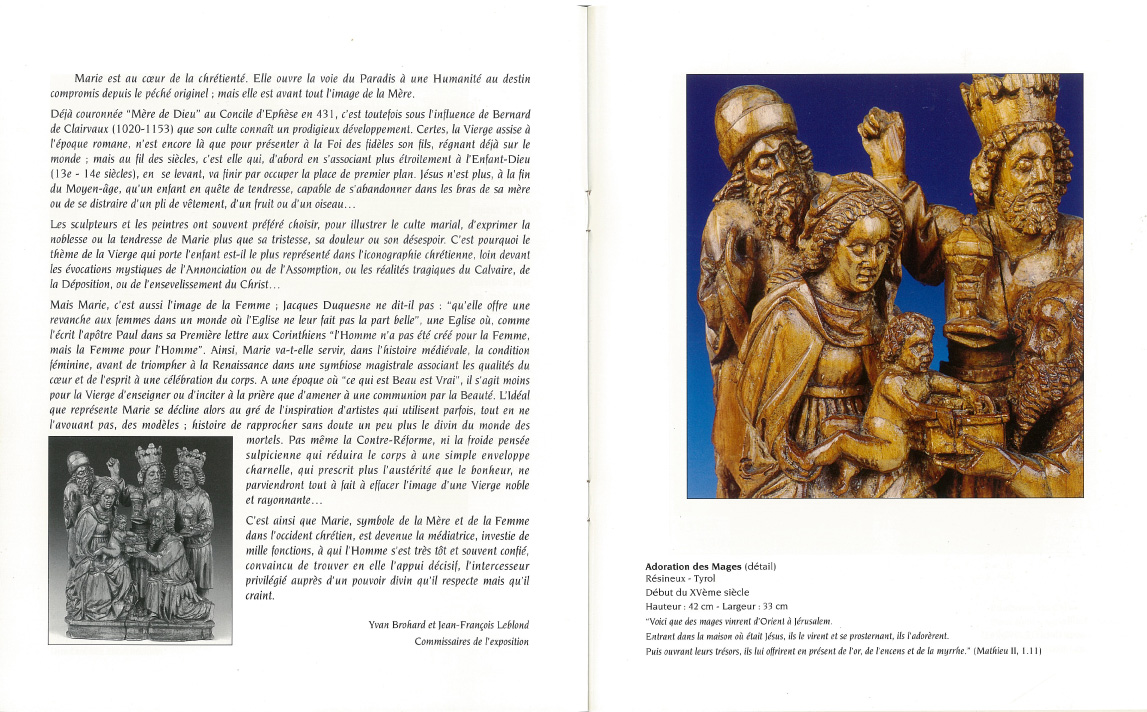 Marie est au cœur de la chrétienté. Elle ouvre la voie du Paradis à une Humanité au destin compromis depuis le péché originel ; mais elle est avant tout l'image de la Mère.

Déjà couronnée "Mère de Dieu" au Concile d'Ephèse en 431, c'est toutefois sous l'influence de Bernard de Clairvaux (1020-1153) que son culte connaît un prodigieux développement. Certes, la Vierge assise à l'époque romane, n'est encore là que pour présenter à la Foi des fidèles son fils, régnant déjà sur le monde ; mais au fil des siècles, c'est elle qui, d'abord en s'associant plus étroitement à l'Enfant-Dieu (13e - 14e siècles), en se levant, va finir par occuper la place de premier plan. Jésus n'est plus, à la fin du Moyen-âge, qu'un enfant en quête de tendresse, capable de s'abandonner dans les bras de sa mère ou de se distraire d'un pli de vêtement, d'un fruit ou d'un oiseau...

Les sculpteurs et les peintres ont souvent préféré choisir, pour illustrer le culte marial, d'exprimer la noblesse ou la tendresse de Marie plus que sa tristesse, sa douleur ou son désespoir. C'est pourquoi le thème de la Vierge qui porte l'enfant est-il le plus représenté dans l'iconographie chrétienne, loin devant les évocations mystiques de l'Annonciation ou de l'Assomption, ou les réalités tragiques du Calvaire, de la Déposition, ou de l'ensevelissement du Christ...

Mais Marie, c'est aussi l'image de la Femme ; Jacques Duquesne ne dit-il pas : "qu'elle offre une revanche aux femmes dans un monde où l'Eglise ne leur fait pas la part belle", une Eglise où, comme l'écrit l'apôtre Paul dans sa Première lettre aux Corinthiens "l'Homme n'a pas été créé pour la Femme, mais la Femme pour l'Homme". Ainsi, Marie va-t-elle servir, dans l'histoire médiévale, la condition féminine, avant de triompher à la Renaissance dans une symbiose magistrale associant les qualités du cœur et de l'esprit à une célébration du corps. A une époque où "ce qui est Beau est Vrai", il s'agit moins pour la Vierge d'enseigner ou d'inciter à la prière que d'amener à une communion par la Beauté. L'idéal que représente Marie se décline alors au gré de l'inspiration d'artistes qui utilisent parfois, tout en ne l'avouant pas, des modèles ; histoire de rapprocher sans doute un peu plus le divin du monde des mortels. Pas même la Contre-Réforme, ni la froide pensée sulpicienne qui réduira le corps à une simple enveloppe charnelle, qui prescrit plus l'austérité que le bonheur, ne parviendront tout à fait à effacer l'image d'une Vierge noble et rayonnante...

C'est ainsi que Marie, symbole de la Mère et de la Femme dans l'occident chrétien, est devenue la médiatrice, investie de mille fonctions, à qui l'Homme s'est très tôt et souvent confié, convaincu de trouver en elle l'appui décisif, l'intercesseur privilégié auprès d'un pouvoir divin qu'il respecte mais qu'il craint.

Yvan Brohard et Jean-François Leblond
Commissaires de l'exposition

Adoration des Mages (détail)
Résineux - Tyrol
Début du XVème siècle
Hauteur : 42 cm - Largeur : 33 cm
"Voici que des mages vinrent d'Orient à Jérusalem.
Entrant dans la maison où était Jésus, ils le virent et se prosternant, ils l'adorèrent.
Puis ouvrant leurs trésors, ils lui offrirent en présent de l'or, de l'encens et de la myrrhe." (Mathieu II, 1.11)